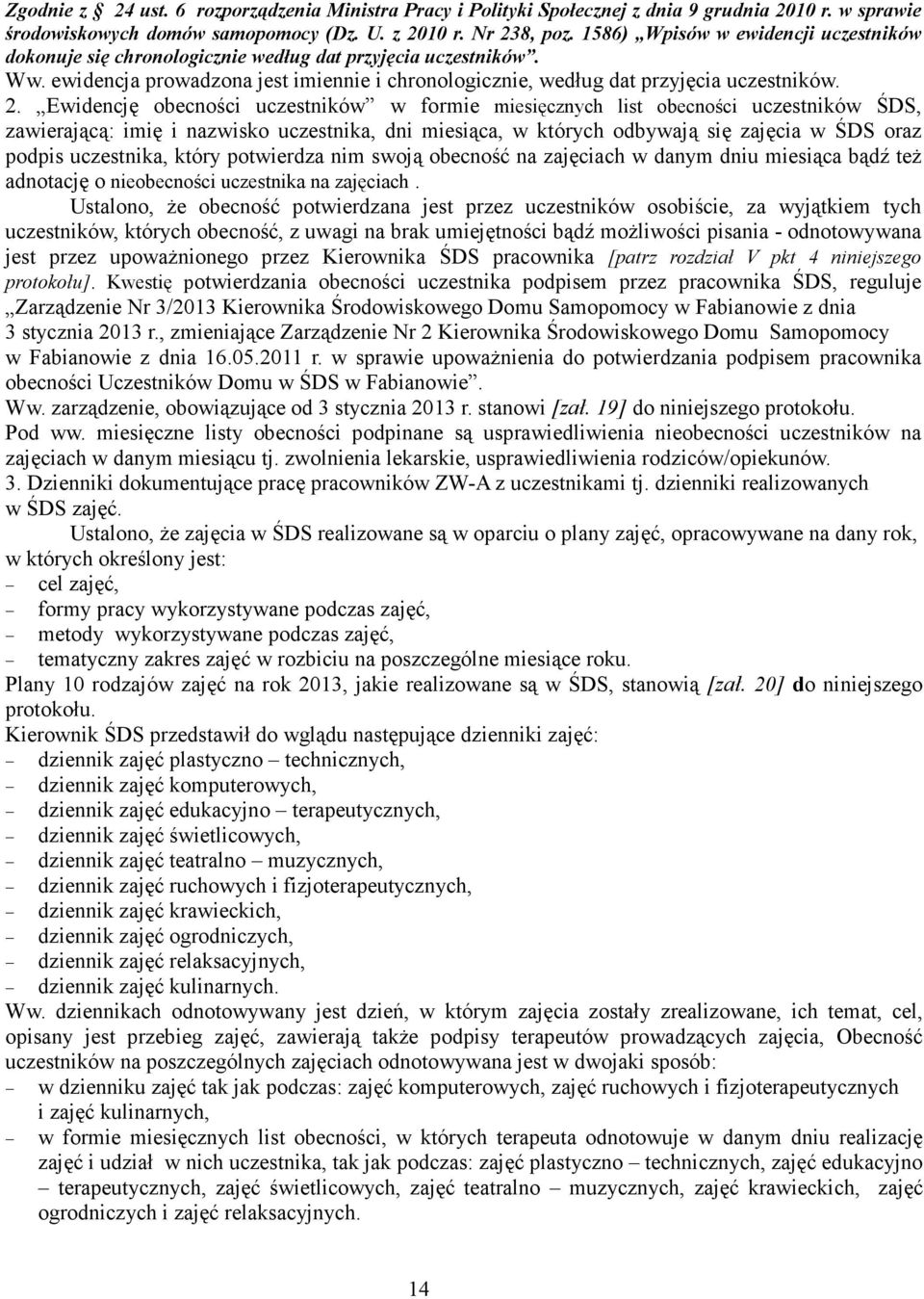 Zgodnie z § 24 ust. 6 rozporządzenia Ministra Pracy i Polityki Społecznej z dnia 9 grudnia 2010 r. w sprawie środowiskowych domów samopomocy (Dz. U. z 2010 r. Nr 238, poz. 1586) „Wpisów w ewidencji uczestników dokonuje się chronologicznie według dat przyjęcia uczestników”.
Ww. ewidencja prowadzona jest imiennie i chronologicznie, według dat przyjęcia uczestników.
2. „Ewidencję obecności uczestników” w formie miesięcznych list obecności uczestników ŚDS, zawierającą: imię i nazwisko uczestnika, dni miesiąca, w których odbywają się zajęcia w ŚDS oraz podpis uczestnika, który potwierdza nim swoją obecność na zajęciach w danym dniu miesiąca bądź też adnotację o nieobecności uczestnika na zajęciach .

Ustalono, że obecność potwierdzana jest przez uczestników osobiście, za wyjątkiem tych uczestników, których obecność, z uwagi na brak umiejętności bądź możliwości pisania - odnotowywana jest przez upoważnionego przez Kierownika ŚDS pracownika [patrz rozdział V pkt 4 niniejszego protokołu]. Kwestię potwierdzania obecności uczestnika podpisem przez pracownika ŚDS, reguluje „Zarządzenie Nr 3/2013 Kierownika Środowiskowego Domu Samopomocy w Fabianowie z dnia 3 stycznia 2013 r., zmieniające Zarządzenie Nr 2 Kierownika Środowiskowego Domu Samopomocy w Fabianowie z dnia 16.05.2011 r. w sprawie upoważnienia do potwierdzania podpisem pracownika obecności Uczestników Domu w ŚDS w Fabianowie”.
Ww. zarządzenie, obowiązujące od 3 stycznia 2013 r. stanowi [zał. 19] do niniejszego protokołu.
Pod ww. miesięczne listy obecności podpinane są usprawiedliwienia nieobecności uczestników na zajęciach w danym miesiącu tj. zwolnienia lekarskie, usprawiedliwienia rodziców/opiekunów.
3. Dzienniki dokumentujące pracę pracowników ZW-A z uczestnikami tj. dzienniki realizowanych w ŚDS zajęć.

Ustalono, że zajęcia w ŚDS realizowane są w oparciu o plany zajęć, opracowywane na dany rok, w których określony jest:
– cel zajęć,
– formy pracy wykorzystywane podczas zajęć,
– metody wykorzystywane podczas zajęć,
– tematyczny zakres zajęć w rozbiciu na poszczególne miesiące roku.
Plany 10 rodzajów zajęć na rok 2013, jakie realizowane są w ŚDS, stanowią [zał. 20] do niniejszego protokołu.
Kierownik ŚDS przedstawił do wglądu następujące dzienniki zajęć:
– dziennik zajęć plastyczno – technicznych,
– dziennik zajęć komputerowych,
– dziennik zajęć edukacyjno – terapeutycznych,
– dziennik zajęć świetlicowych,
– dziennik zajęć teatralno – muzycznych,
– dziennik zajęć ruchowych i fizjoterapeutycznych,
– dziennik zajęć krawieckich,
– dziennik zajęć ogrodniczych,
– dziennik zajęć relaksacyjnych,
– dziennik zajęć kulinarnych.
Ww. dziennikach odnotowywany jest dzień, w którym zajęcia zostały zrealizowane, ich temat, cel, opisany jest przebieg zajęć, zawierają także podpisy terapeutów prowadzących zajęcia, Obecność uczestników na poszczególnych zajęciach odnotowywana jest w dwojaki sposób:
– w dzienniku zajęć tak jak podczas: zajęć komputerowych, zajęć ruchowych i fizjoterapeutycznych i zajęć kulinarnych,
– w formie miesięcznych list obecności, w których terapeuta odnotowuje w danym dniu realizację zajęć i udział w nich uczestnika, tak jak podczas: zajęć plastyczno – technicznych, zajęć edukacyjno – terapeutycznych, zajęć świetlicowych, zajęć teatralno – muzycznych, zajęć krawieckich, zajęć ogrodniczych i zajęć relaksacyjnych.

14